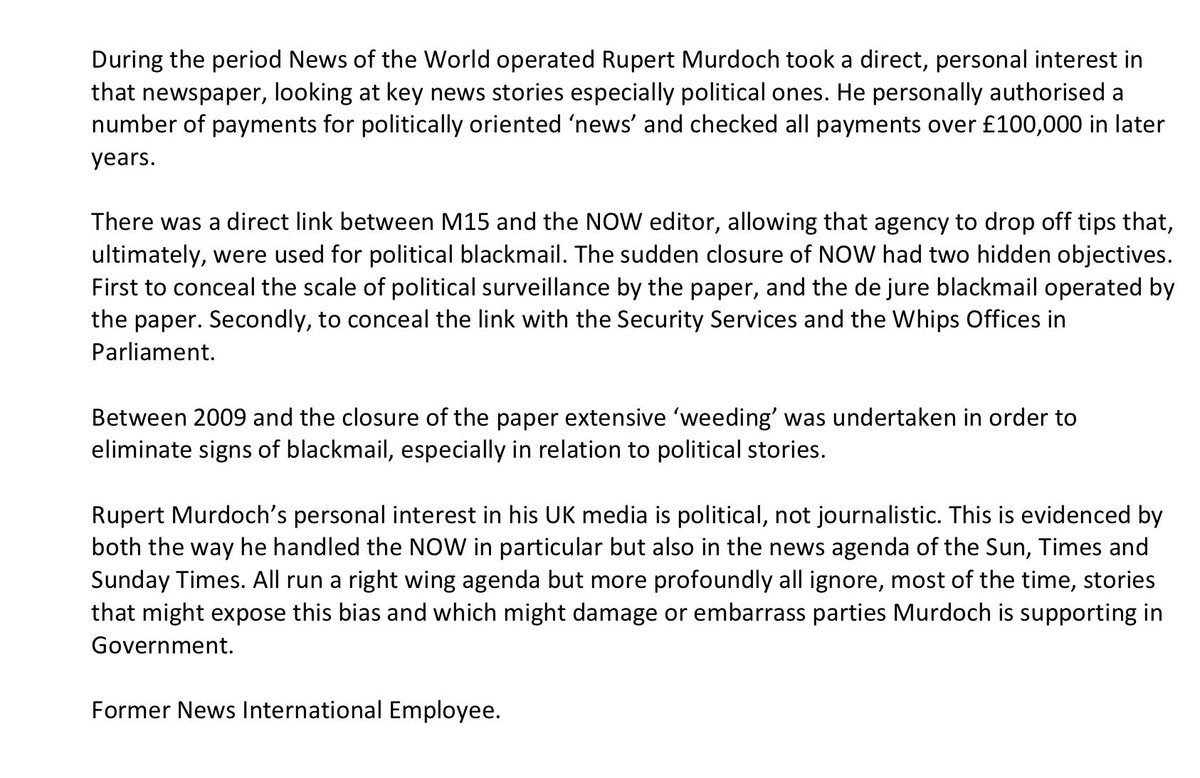 During the period News of the World operated Rupert Murdoch took a direct, personal interest in that newspaper, looking at key news stories especially political ones. He personally authorised a number of payments for politically oriented ‘news’ and checked all payments over £100,000 in later years.

There was a direct link between M15 and the NOW editor, allowing that agency to drop off tips that, ultimately, were used for political blackmail. The sudden closure of NOW had two hidden objectives. First to conceal the scale of political surveillance by the paper, and the de jure blackmail operated by the paper. Secondly, to conceal the link with the Security Services and the Whips Offices in Parliament.

Between 2009 and the closure of the paper extensive ‘weeding’ was undertaken in order to eliminate signs of blackmail, especially in relation to political stories.

Rupert Murdoch’s personal interest in his UK media is political, not journalistic. This is evidenced by both the way he handled the NOW in particular but also in the news agenda of the Sun, Times and Sunday Times. All run a right wing agenda but more profoundly all ignore, most of the time, stories that might expose this bias and which might damage or embarrass parties Murdoch is supporting in Government.

Former News International Employee.